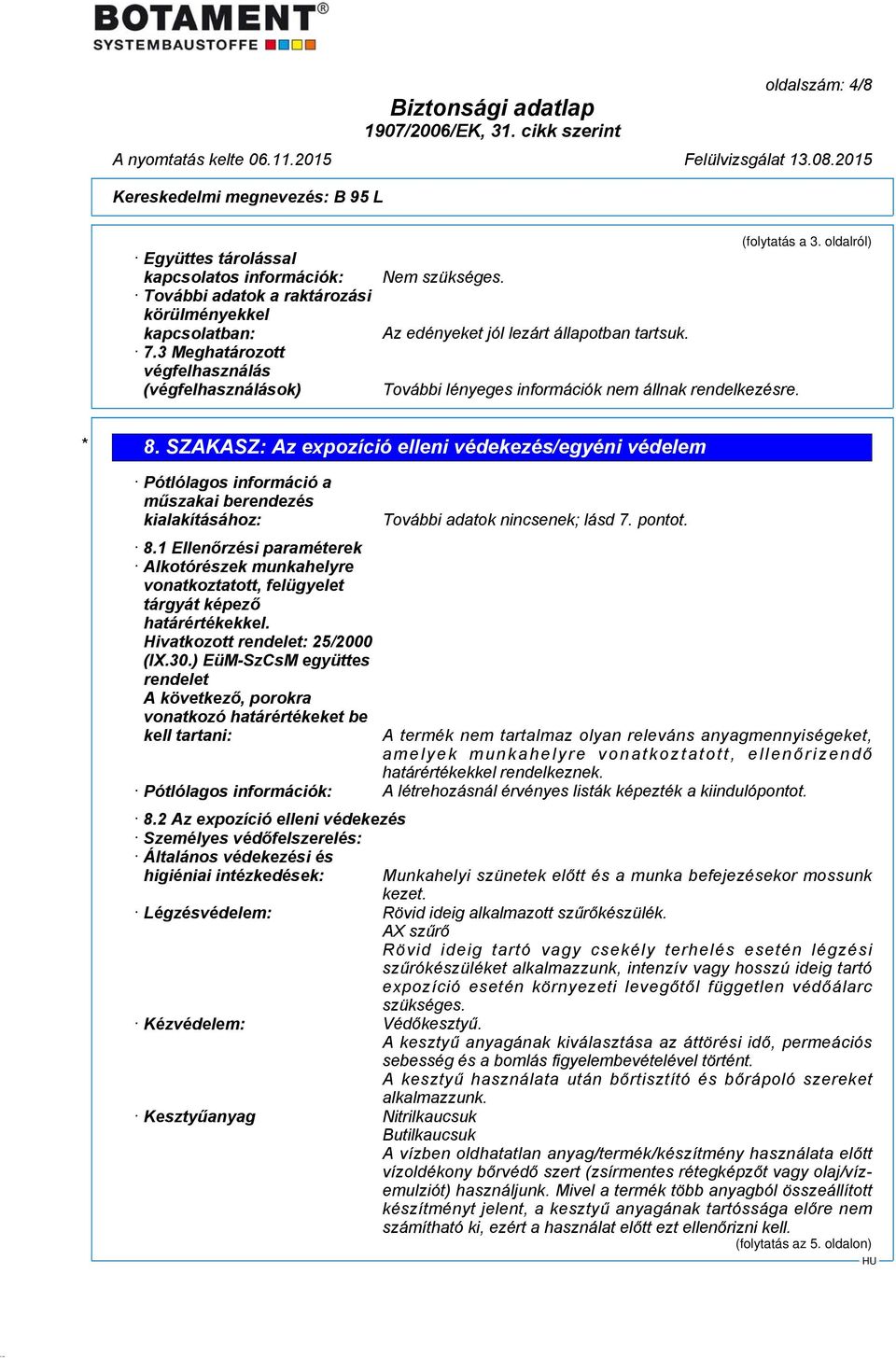 BOTAMENT®
SYSTEMBAUSTOFFE

oldalszám: 4/8

Biztonsági adatlap
1907/2006/EK, 31. cikk szerint

A nyomtatás kelte 06.11.2015

Felülvizsgálat 13.08.2015

Kereskedelmi megnevezés: B 95 L

(folytatás a 3. oldalról)

· Együttes tárolással kapcsolatos információk: Nem szükséges.
· További adatok a raktározási körülményekkel kapcsolatban: Az edényeket jól lezárt állapotban tartsuk.
· 7.3 Meghatározott végfelhasználás (végfelhasználások) További lényeges információk nem állnak rendelkezésre.

* 8. SZAKASZ: Az expozíció elleni védekezés/egyéni védelem

· Pótlólagos információ a műszakai berendezés kialakításához: További adatok nincsenek; lásd 7. pontot.

· 8.1 Ellenőrzési paraméterek
· Alkotórészek munkahelyre vonatkoztatott, felügyelet tárgyát képező határértékekkel. Hivatkozott rendelet: 25/2000 (IX.30.) EüM-SzCsM együttes rendelet A következő, porokra vonatkozó határértékeket be kell tartani: A termék nem tartalmaz olyan releváns anyagmennyiségeket, amelyek munkahelyre vonatkoztatott, ellenőrizendő határértékekkel rendelkeznek.
· Pótlólagos információk: A létrehozásnál érvényes listák képezték a kiindulópontot.

· 8.2 Az expozíció elleni védekezés
· Személyes védőfelszerelés:
· Általános védekezési és higiéniai intézkedések: Munkahelyi szünetek előtt és a munka befejezésekor mossunk kezet.
· Légzésvédelem: Rövid ideig alkalmazott szűrőkészülék.
AX szűrő
Rövid ideig tartó vagy csekély terhelés esetén légzési szűrókészüléket alkalmazzunk, intenzív vagy hosszú ideig tartó expozíció esetén környezeti levegőtől független védőálarc szükséges.
· Kézvédelem: Védőkesztyű.
A kesztyű anyagának kiválasztása az áttörési idő, permeációs sebesség és a bomlás figyelembevételével történt.
A kesztyű használata után bőrtisztító és bőrápoló szereket alkalmazzunk.
· Kesztyűanyag Nitrilkaucsuk
Butilkaucsuk
A vízben oldhatatlan anyag/termék/készítmény használata előtt vízoldékony bőrvédő szert (zsírmentes rétegképzőt vagy olaj/vízemulziót) használjunk. Mivel a termék több anyagból összeállított készítményt jelent, a kesztyű anyagának tartóssága előre nem számítható ki, ezért a használat előtt ezt ellenőrizni kell.
(folytatás az 5. oldalon)
HU